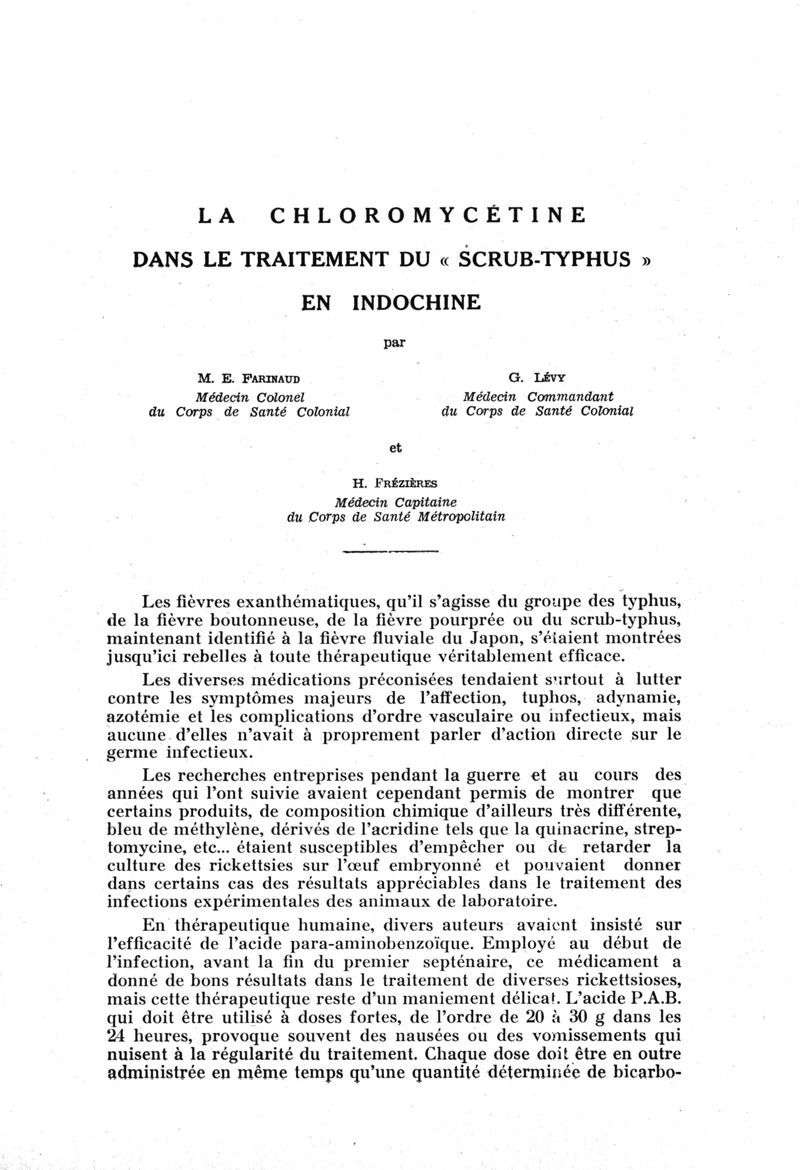 LA CHLOROMYCÉTINE

DANS LE TRAITEMENT DU « SCRUB-TYPHUS »

EN INDOCHINE

par

M. E. FARINAUD
Médecin Colonel
du Corps de Santé Colonial

G. LÉVY
Médecin Commandant
du Corps de Santé Colonial

et

H. FRÉZIÈRES
Médecin Capitaine
du Corps de Santé Métropolitain

Les fièvres exanthématiques, qu'il s'agisse du groupe des typhus, de la fièvre boutonneuse, de la fièvre pourprée ou du scrub-typhus, maintenant identifié à la fièvre fluviale du Japon, s'étaient montrées jusqu'ici rebelles à toute thérapeutique véritablement efficace.

Les diverses médications préconisées tendaient surtout à lutter contre les symptômes majeurs de l'affection, tuphos, adynamie, azotémie et les complications d'ordre vasculaire ou infectieux, mais aucune d'elles n'avait à proprement parler d'action directe sur le germe infectieux.

Les recherches entreprises pendant la guerre et au cours des années qui l'ont suivie avaient cependant permis de montrer que certains produits, de composition chimique d'ailleurs très différente, bleu de méthylène, dérivés de l'acridine tels que la quinacrine, streptomycine, etc... étaient susceptibles d'empêcher ou de retarder la culture des rickettsies sur l'œuf embryonné et pouvaient donner dans certains cas des résultats appréciables dans le traitement des infections expérimentales des animaux de laboratoire.

En thérapeutique humaine, divers auteurs avaient insisté sur l'efficacité de l'acide para-aminobenzoïque. Employé au début de l'infection, avant la fin du premier septénaire, ce médicament a donné de bons résultats dans le traitement de diverses rickettsioses, mais cette thérapeutique reste d'un maniement délicat. L'acide P.A.B. qui doit être utilisé à doses fortes, de l'ordre de 20 à 30 g dans les 24 heures, provoque souvent des nausées ou des vomissements qui nuisent à la régularité du traitement. Chaque dose doit être en outre administrée en même temps qu'une quantité déterminée de bicarbo-